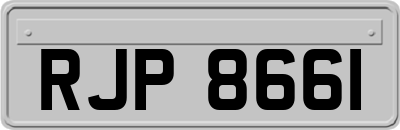 RJP 8661